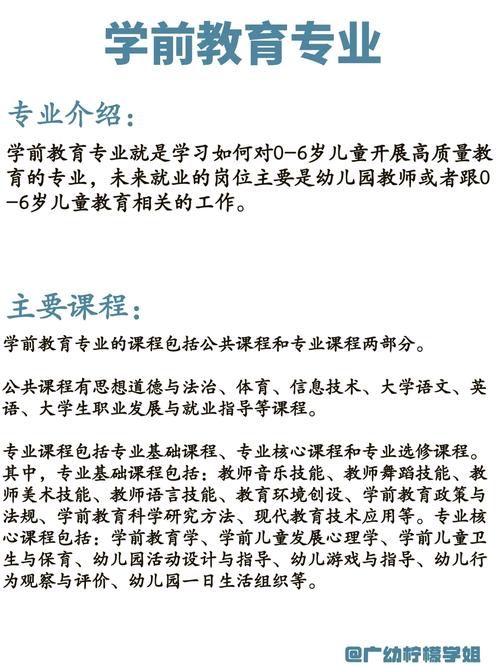 学前教育专业

专业介绍：

学前教育专业就是学习如何对0-6岁儿童开展高质量教育的专业，未来就业的岗位主要是幼儿园教师或者跟0-6岁儿童教育相关的工作。

主要课程：

学前教育专业的课程包括公共课程和专业课程两部分。

公共课程有思想道德与法治、体育、信息技术、大学语文、英语、大学生职业发展与就业指导等课程。

专业课程包括专业基础课程、专业核心课程和专业选修课程。其中，专业基础课程包括：教师音乐技能、教师舞蹈技能、教师美术技能、教师语言技能、教育环境创设、学前教育政策与法规、学前教育科学研究方法、现代教育技术应用等。专业核心课程包括：学前教育学、学前儿童发展心理学、学前儿童卫生与保育、幼儿园活动设计与指导、幼儿游戏与指导、幼儿行为观察与评价、幼儿园一日生活组织等。

@广幼柠檬学姐